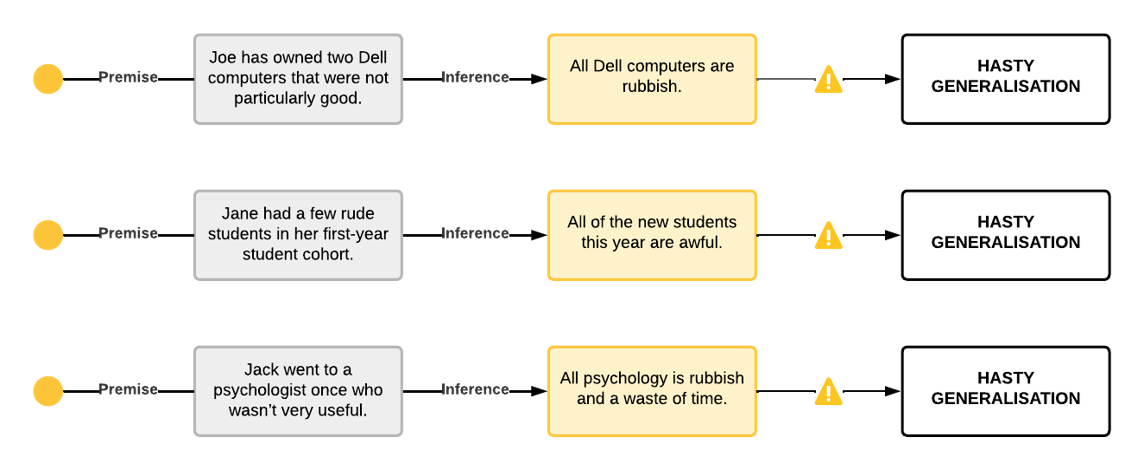 Premise

Joe has owned two Dell computers that were not particularly good.

Inference

All Dell computers are rubbish.

HASTY GENERALISATION

Premise

Jane had a few rude students in her first-year student cohort.

Inference

All of the new students this year are awful.

HASTY GENERALISATION

Premise

Jack went to a psychologist once who wasn't very useful.

Inference

All psychology is rubbish and a waste of time.

HASTY GENERALISATION